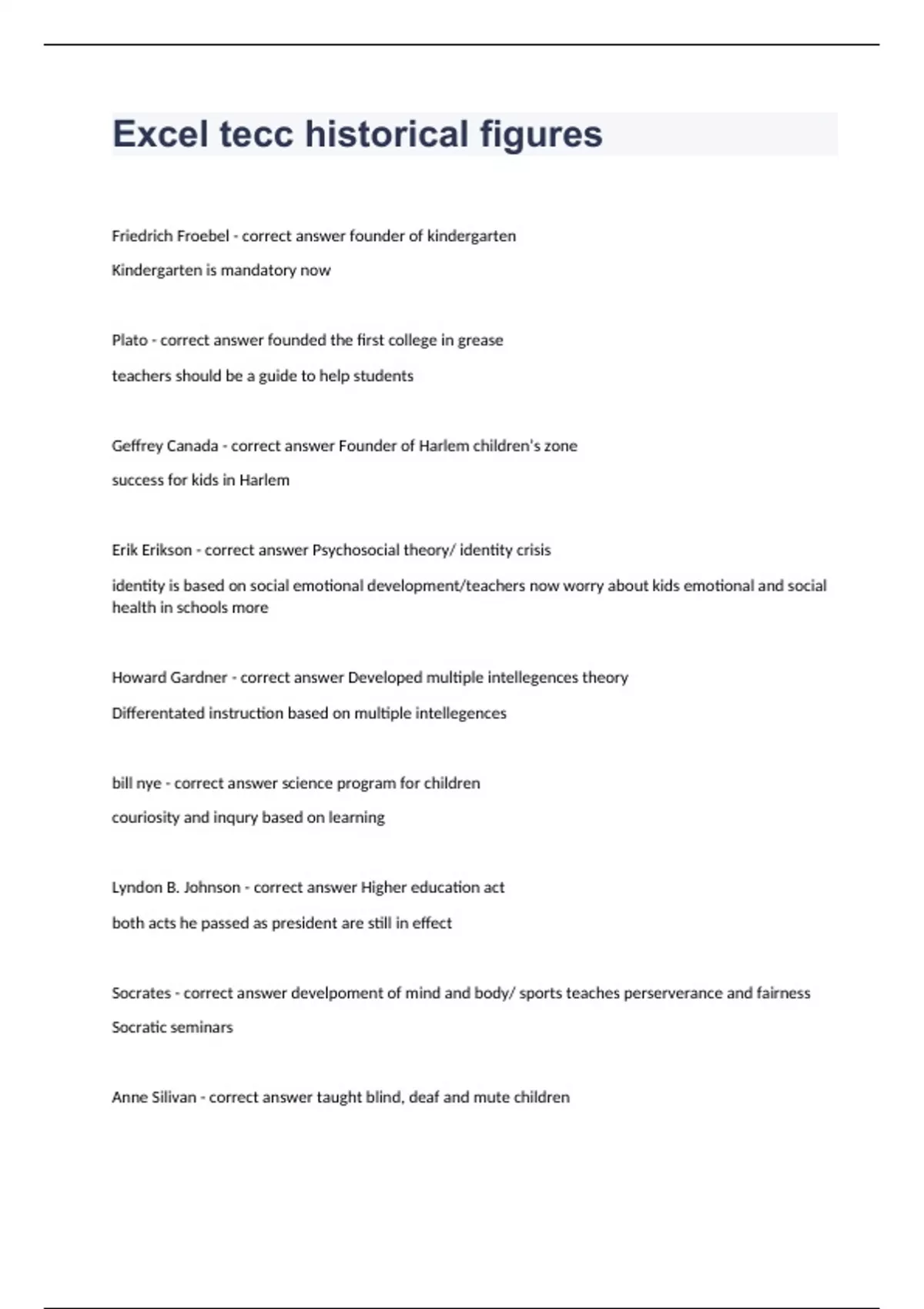 Excel tecc historical figures

Friedrich Froebel - correct answer founder of kindergarten

Kindergarten is mandatory now

Plato - correct answer founded the first college in grease

teachers should be a guide to help students

Geffrey Canada - correct answer Founder of Harlem children's zone

success for kids in Harlem

Erik Erikson - correct answer Psychosocial theory/ identity crisis

identity is based on social emotional development/teachers now worry about kids emotional and social health in schools more

Howard Gardner - correct answer Developed multiple intellegences theory

Differentated instruction based on multiple intellegences

bill nye - correct answer science program for children

couriosity and inqury based on learning

Lyndon B. Johnson - correct answer Higher education act

both acts he passed as president are still in effect

Socrates - correct answer develpoment of mind and body/ sports teaches perserverance and fairness

Socratic seminars

Anne Silivan - correct answer taught blind, deaf and mute children